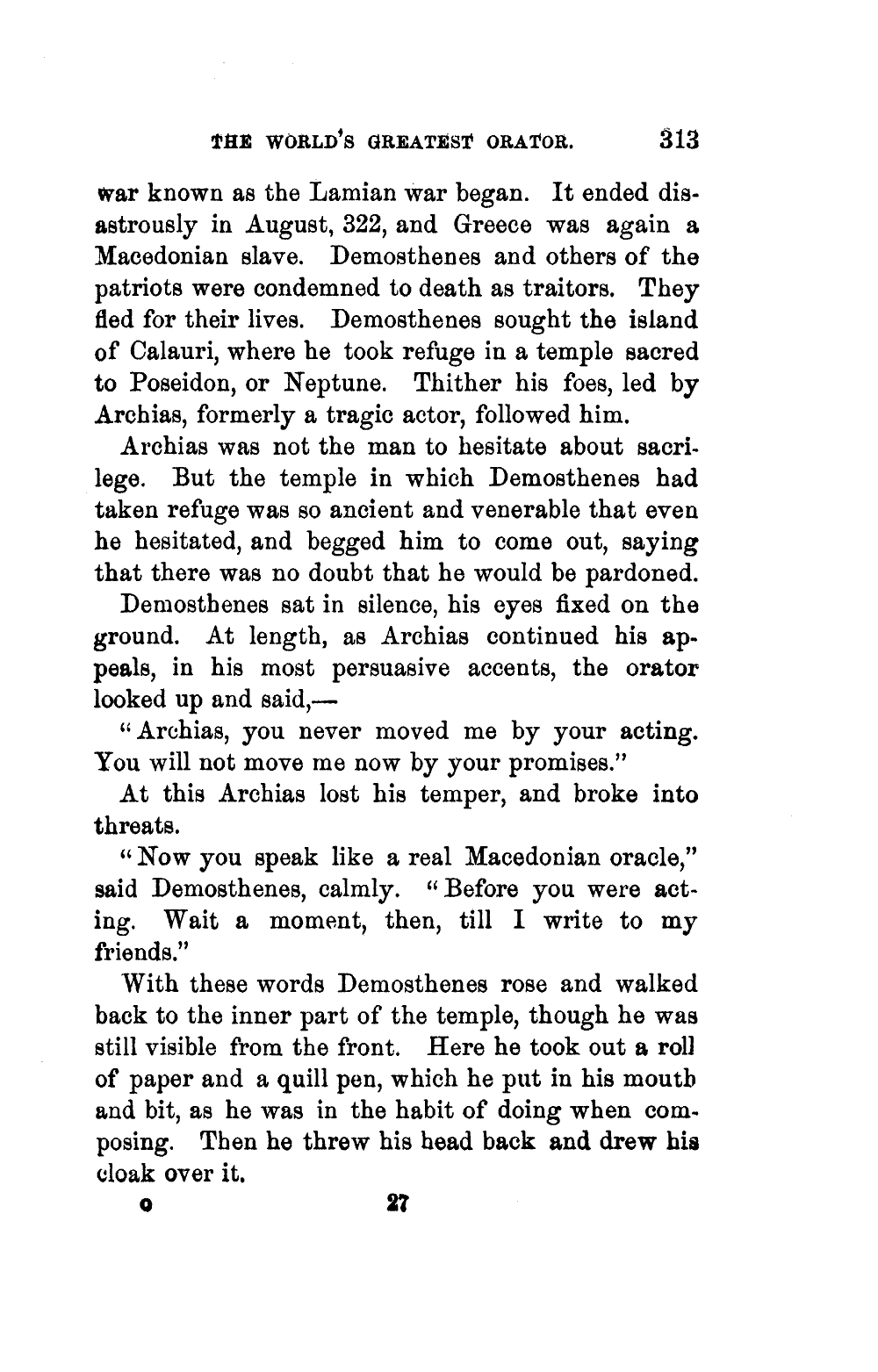 THE WORLD'S GREATEST ORATOR. 313

war known as the Lamian war began. It ended disastrously in August, 322, and Greece was again a Macedonian slave. Demosthenes and others of the patriots were condemned to death as traitors. They fled for their lives. Demosthenes sought the island of Calauri, where he took refuge in a temple sacred to Poseidon, or Neptune. Thither his foes, led by Archias, formerly a tragic actor, followed him.

Archias was not the man to hesitate about sacrilege. But the temple in which Demosthenes had taken refuge was so ancient and venerable that even he hesitated, and begged him to come out, saying that there was no doubt that he would be pardoned.

Demosthenes sat in silence, his eyes fixed on the ground. At length, as Archias continued his appeals, in his most persuasive accents, the orator looked up and said,—

"Archias, you never moved me by your acting. You will not move me now by your promises."

At this Archias lost his temper, and broke into threats.

"Now you speak like a real Macedonian oracle," said Demosthenes, calmly. "Before you were acting. Wait a moment, then, till I write to my friends."

With these words Demosthenes rose and walked back to the inner part of the temple, though he was still visible from the front. Here he took out a roll of paper and a quill pen, which he put in his mouth and bit, as he was in the habit of doing when composing. Then he threw his head back and drew his cloak over it.

o 27